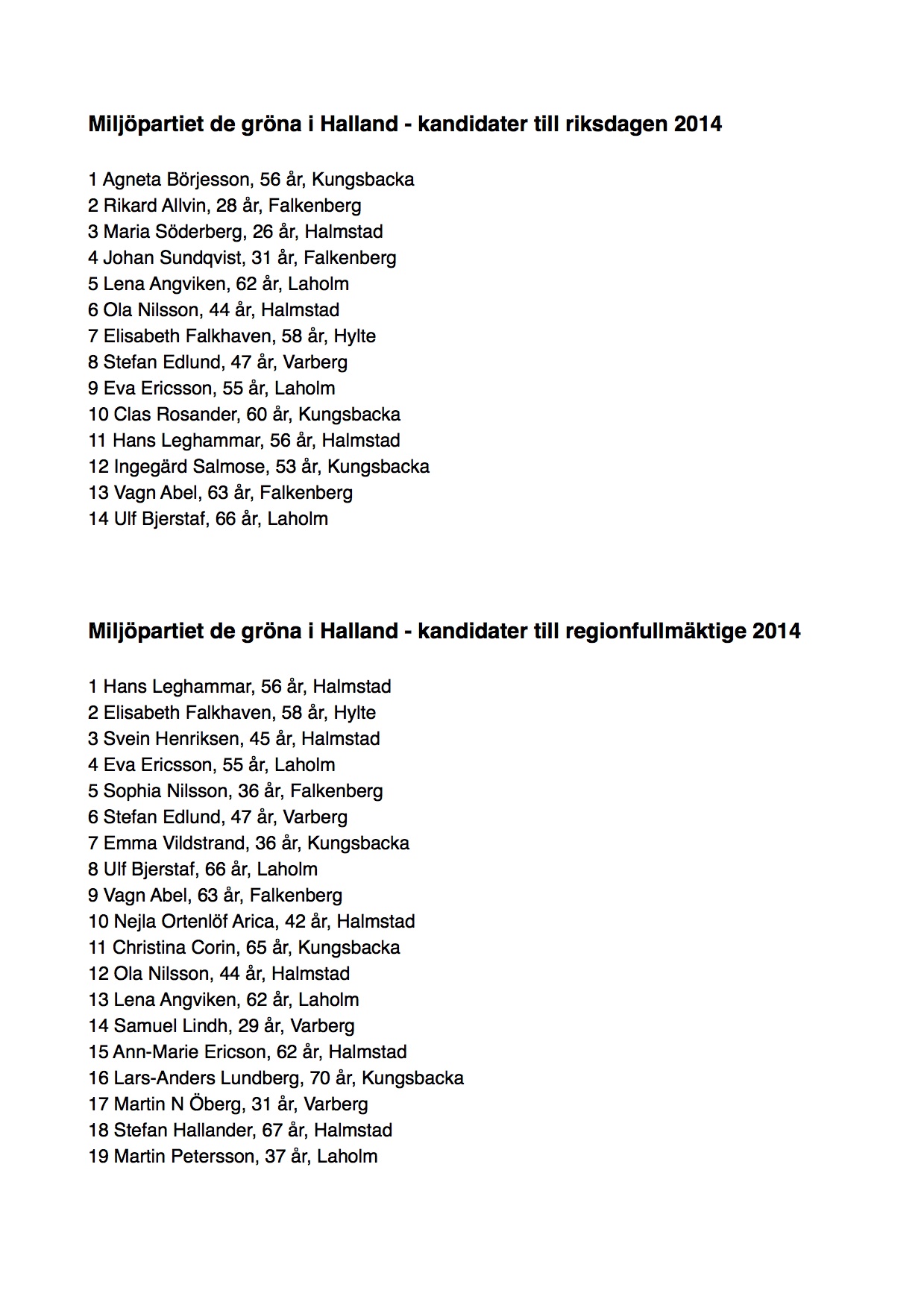 Miljöpartiet de gröna i Halland - kandidater till riksdagen 2014

1 Agneta Börjesson, 56 år, Kungsbacka
2 Rikard Allvin, 28 år, Falkenberg
3 Maria Söderberg, 26 år, Halmstad
4 Johan Sundqvist, 31 år, Falkenberg
5 Lena Angviken, 62 år, Laholm
6 Ola Nilsson, 44 år, Halmstad
7 Elisabeth Falkhaven, 58 år, Hylte
8 Stefan Edlund, 47 år, Varberg
9 Eva Ericsson, 55 år, Laholm
10 Clas Rosander, 60 år, Kungsbacka
11 Hans Leghammar, 56 år, Halmstad
12 Ingegärd Salmose, 53 år, Kungsbacka
13 Vagn Abel, 63 år, Falkenberg
14 Ulf Bjerstaf, 66 år, Laholm

Miljöpartiet de gröna i Halland - kandidater till regionfullmäktige 2014

1 Hans Leghammar, 56 år, Halmstad
2 Elisabeth Falkhaven, 58 år, Hylte
3 Svein Henriksen, 45 år, Halmstad
4 Eva Ericsson, 55 år, Laholm
5 Sophia Nilsson, 36 år, Falkenberg
6 Stefan Edlund, 47 år, Varberg
7 Emma Vildstrand, 36 år, Kungsbacka
8 Ulf Bjerstaf, 66 år, Laholm
9 Vagn Abel, 63 år, Falkenberg
10 Nejla Ortenlöf Arica, 42 år, Halmstad
11 Christina Corin, 65 år, Kungsbacka
12 Ola Nilsson, 44 år, Halmstad
13 Lena Angviken, 62 år, Laholm
14 Samuel Lindh, 29 år, Varberg
15 Ann-Marie Ericson, 62 år, Halmstad
16 Lars-Anders Lundberg, 70 år, Kungsbacka
17 Martin N Öberg, 31 år, Varberg
18 Stefan Hallander, 67 år, Halmstad
19 Martin Petersson, 37 år, Laholm